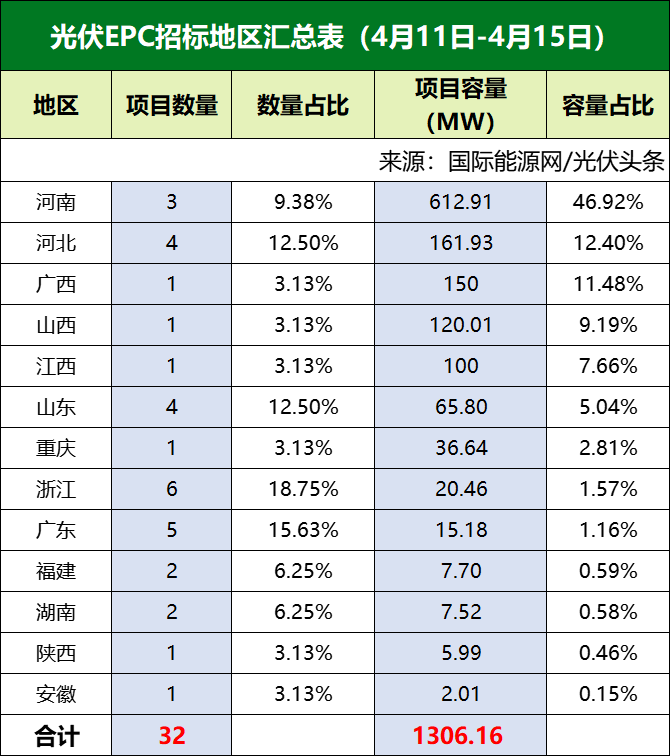 光伏EPC招标地区汇总表（4月11日-4月15日）

| 地区 | 项目数量 | 数量占比 | 项目容量(MW) | 容量占比 |
|---|---|---|---|---|
| 来源：国际能源网/光伏头条 | | | | |
| 河南 | 3 | 9.38% | 612.91 | 46.92% |
| 河北 | 4 | 12.50% | 161.93 | 12.40% |
| 广西 | 1 | 3.13% | 150 | 11.48% |
| 山西 | 1 | 3.13% | 120.01 | 9.19% |
| 江西 | 1 | 3.13% | 100 | 7.66% |
| 山东 | 4 | 12.50% | 65.80 | 5.04% |
| 重庆 | 1 | 3.13% | 36.64 | 2.81% |
| 浙江 | 6 | 18.75% | 20.46 | 1.57% |
| 广东 | 5 | 15.63% | 15.18 | 1.16% |
| 福建 | 2 | 6.25% | 7.70 | 0.59% |
| 湖南 | 2 | 6.25% | 7.52 | 0.58% |
| 陕西 | 1 | 3.13% | 5.99 | 0.46% |
| 安徽 | 1 | 3.13% | 2.01 | 0.15% |
| 合计 | 32 | | 1306.16 | |